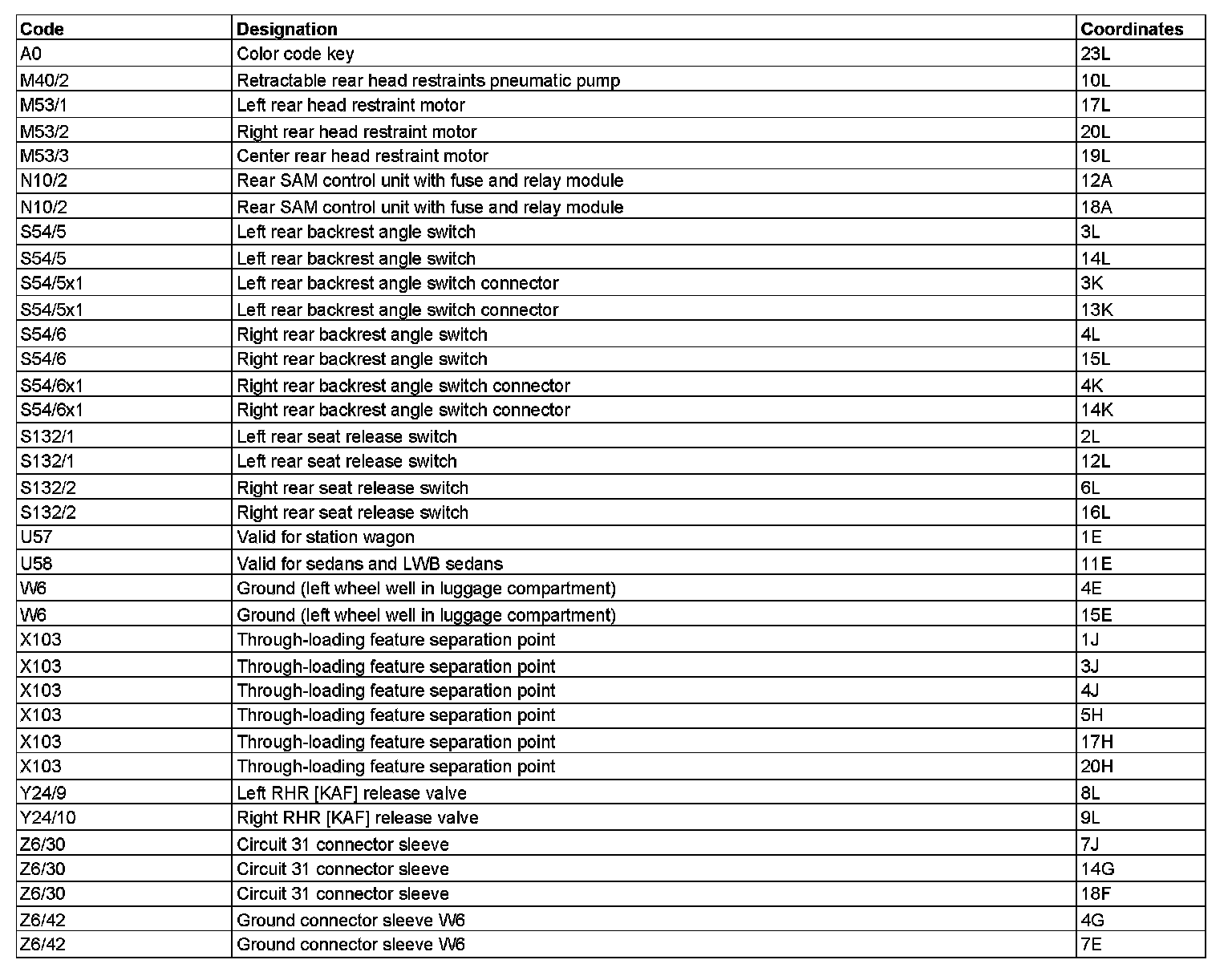 | Code | Designation | Coordinates |
|---|---|---|
| A0 | Color code key | 23L |
| M40/2 | Retractable rear head restraints pneumatic pump | 10L |
| M53/1 | Left rear head restraint motor | 17L |
| M53/2 | Right rear head restraint motor | 20L |
| M53/3 | Center rear head restraint motor | 19L |
| N10/2 | Rear SAM control unit with fuse and relay module | 12A |
| N10/2 | Rear SAM control unit with fuse and relay module | 18A |
| S54/5 | Left rear backrest angle switch | 3L |
| S54/5 | Left rear backrest angle switch | 14L |
| S54/5x1 | Left rear backrest angle switch connector | 3K |
| S54/5x1 | Left rear backrest angle switch connector | 13K |
| S54/6 | Right rear backrest angle switch | 4L |
| S54/6 | Right rear backrest angle switch | 15L |
| S54/6x1 | Right rear backrest angle switch connector | 4K |
| S54/6x1 | Right rear backrest angle switch connector | 14K |
| S132/1 | Left rear seat release switch | 2L |
| S132/1 | Left rear seat release switch | 12L |
| S132/2 | Right rear seat release switch | 6L |
| S132/2 | Right rear seat release switch | 16L |
| U57 | Valid for station wagon | 1E |
| U58 | Valid for sedans and LWB sedans | 11E |
| W6 | Ground (left wheel well in luggage compartment) | 4E |
| W6 | Ground (left wheel well in luggage compartment) | 15E |
| X103 | Through-loading feature separation point | 1J |
| X103 | Through-loading feature separation point | 3J |
| X103 | Through-loading feature separation point | 4J |
| X103 | Through-loading feature separation point | 5H |
| X103 | Through-loading feature separation point | 17H |
| X103 | Through-loading feature separation point | 20H |
| Y24/9 | Left RHR [KAF] release valve | 8L |
| Y24/10 | Right RHR [KAF] release valve | 9L |
| Z6/30 | Circuit 31 connector sleeve | 7J |
| Z6/30 | Circuit 31 connector sleeve | 14G |
| Z6/30 | Circuit 31 connector sleeve | 18F |
| Z6/42 | Ground connector sleeve W6 | 4G |
| Z6/42 | Ground connector sleeve W6 | 7E |